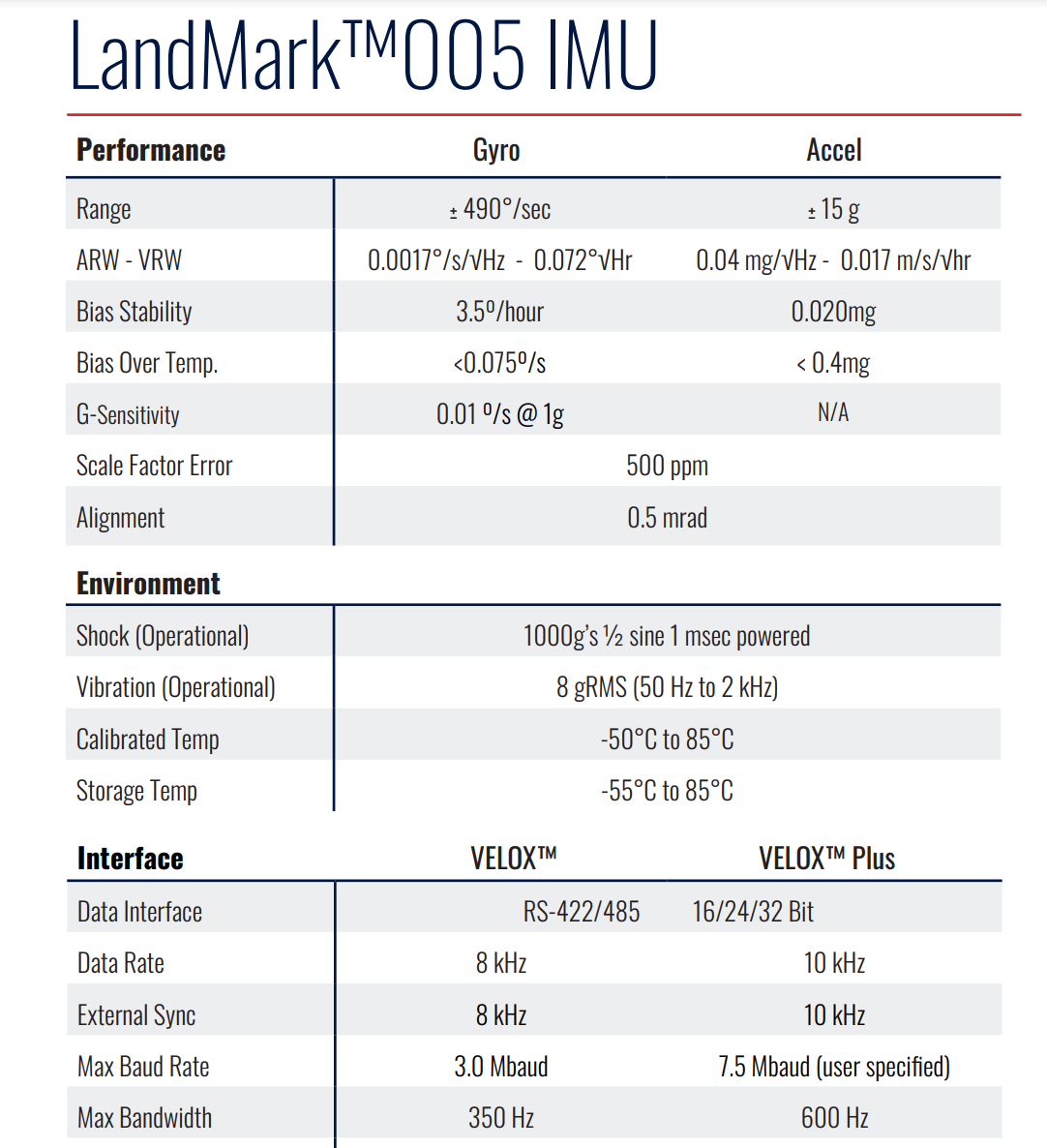 LandMark™005 IMU

| Performance | Gyro | Accel |
|---|---|---|
| Range | ± 490°/sec | ± 15 g |
| ARW - VRW | 0.0017°/s/√Hz - 0.072°√Hr | 0.04 mg/√Hz - 0.017 m/s/√hr |
| Bias Stability | 3.5º/hour | 0.020mg |
| Bias Over Temp. | <0.075º/s | < 0.4mg |
| G-Sensitivity | 0.01 º/s @ 1g | N/A |
| Scale Factor Error | 500 ppm | |
| Alignment | 0.5 mrad | |

| Environment | |
|---|---|
| Shock (Operational) | 1000g's ½ sine 1 msec powered |
| Vibration (Operational) | 8 gRMS (50 Hz to 2 kHz) |
| Calibrated Temp | -50°C to 85°C |
| Storage Temp | -55°C to 85°C |

| Interface | VELOX™ | VELOX™ Plus |
|---|---|---|
| Data Interface | RS-422/485 | 16/24/32 Bit |
| Data Rate | 8 kHz | 10 kHz |
| External Sync | 8 kHz | 10 kHz |
| Max Baud Rate | 3.0 Mbaud | 7.5 Mbaud (user specified) |
| Max Bandwidth | 350 Hz | 600 Hz |